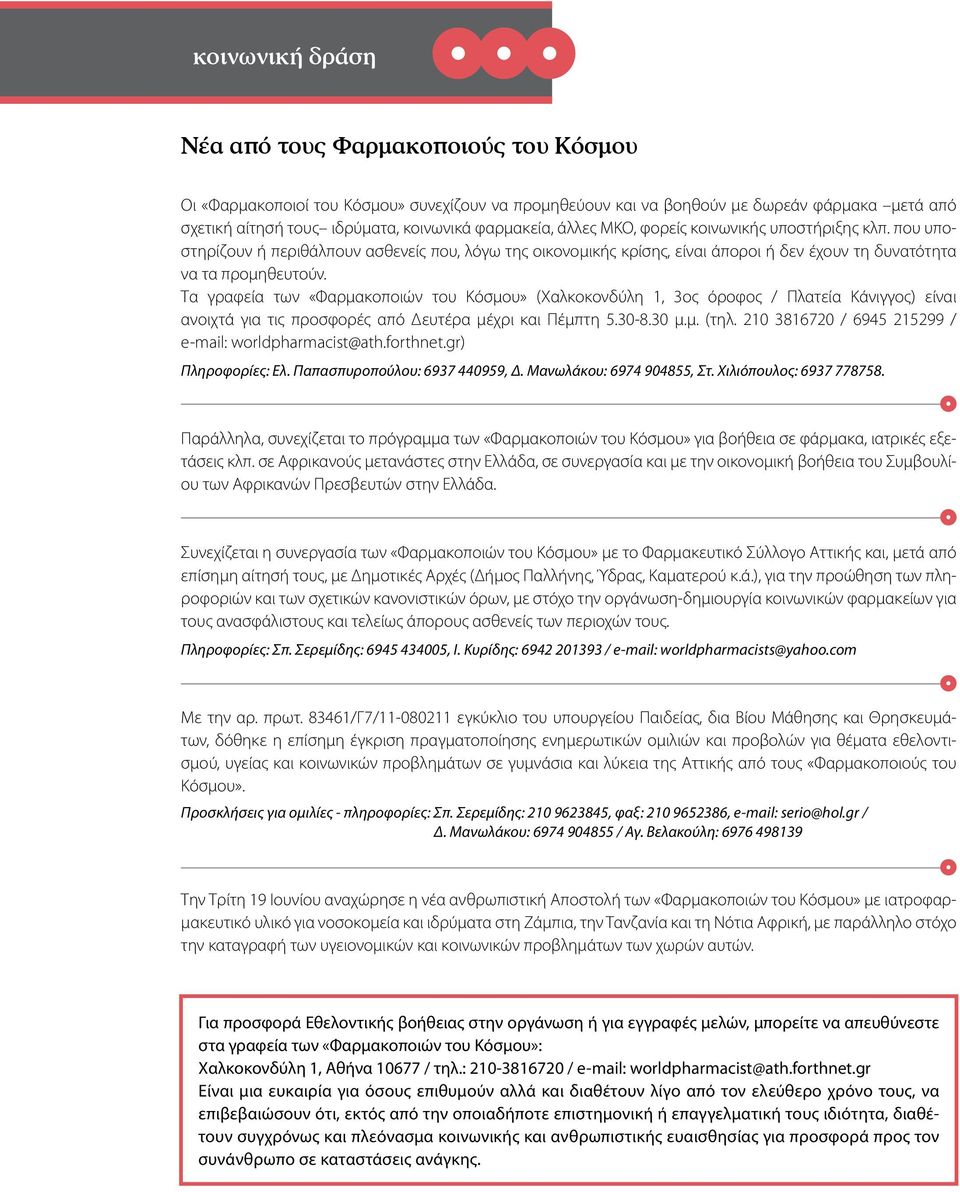 κοινωνική δράση

Νέα από τους Φαρμακοποιούς του Κόσμου

Οι «Φαρμακοποιοί του Κόσμου» συνεχίζουν να προμηθεύουν και να βοηθούν με δωρεάν φάρμακα –μετά από σχετική αίτησή τους– ιδρύματα, κοινωνικά φαρμακεία, άλλες ΜΚΟ, φορείς κοινωνικής υποστήριξης κλπ. που υποστηρίζουν ή περιθάλπουν ασθενείς που, λόγω της οικονομικής κρίσης, είναι άποροι ή δεν έχουν τη δυνατότητα να τα προμηθευτούν.
Τα γραφεία των «Φαρμακοποιών του Κόσμου» (Χαλκοκονδύλη 1, 3ος όροφος / Πλατεία Κάνιγγος) είναι ανοιχτά για τις προσφορές από Δευτέρα μέχρι και Πέμπτη 5.30-8.30 μ.μ. (τηλ. 210 3816720 / 6945 215299 / e-mail: worldpharmacist@ath.forthnet.gr)
Πληροφορίες: Ελ. Παπασπυροπούλου: 6937 440959, Δ. Μανωλάκου: 6974 904855, Στ. Χιλιόπουλος: 6937 778758.

Παράλληλα, συνεχίζεται το πρόγραμμα των «Φαρμακοποιών του Κόσμου» για βοήθεια σε φάρμακα, ιατρικές εξετάσεις κλπ. σε Αφρικανούς μετανάστες στην Ελλάδα, σε συνεργασία και με την οικονομική βοήθεια του Συμβουλίου των Αφρικανών Πρεσβευτών στην Ελλάδα.

Συνεχίζεται η συνεργασία των «Φαρμακοποιών του Κόσμου» με το Φαρμακευτικό Σύλλογο Αττικής και, μετά από επίσημη αίτησή τους, με Δημοτικές Αρχές (Δήμος Παλλήνης, Ύδρας, Καματερού κ.ά.), για την προώθηση των πληροφοριών και των σχετικών κανονιστικών όρων, με στόχο την οργάνωση-δημιουργία κοινωνικών φαρμακείων για τους ανασφάλιστους και τελείως άπορους ασθενείς των περιοχών τους.
Πληροφορίες: Σπ. Σερεμίδης: 6945 434005, Ι. Κυρίδης: 6942 201393 / e-mail: worldpharmacists@yahoo.com

Με την αρ. πρωτ. 83461/Γ7/11-080211 εγκύκλιο του υπουργείου Παιδείας, δια Βίου Μάθησης και Θρησκευμάτων, δόθηκε η επίσημη έγκριση πραγματοποίησης ενημερωτικών ομιλιών και προβολών για θέματα εθελοντισμού, υγείας και κοινωνικών προβλημάτων σε γυμνάσια και λύκεια της Αττικής από τους «Φαρμακοποιούς του Κόσμου».
Προσκλήσεις για ομιλίες - πληροφορίες: Σπ. Σερεμίδης: 210 9623845, φαξ: 210 9652386, e-mail: serio@hol.gr / Δ. Μανωλάκου: 6974 904855 / Αγ. Βελακούλη: 6976 498139

Την Τρίτη 19 Ιουνίου αναχώρησε η νέα ανθρωπιστική Αποστολή των «Φαρμακοποιών του Κόσμου» με ιατροφαρμακευτικό υλικό για νοσοκομεία και ιδρύματα στη Ζάμπια, την Τανζανία και τη Νότια Αφρική, με παράλληλο στόχο την καταγραφή των υγειονομικών και κοινωνικών προβλημάτων των χωρών αυτών.

Για προσφορά Εθελοντικής βοήθειας στην οργάνωση ή για εγγραφές μελών, μπορείτε να απευθύνεστε στα γραφεία των «Φαρμακοποιών του Κόσμου»:
Χαλκοκονδύλη 1, Αθήνα 10677 / τηλ.: 210-3816720 / e-mail: worldpharmacist@ath.forthnet.gr
Είναι μια ευκαιρία για όσους επιθυμούν αλλά και διαθέτουν λίγο από τον ελεύθερο χρόνο τους, να επιβεβαιώσουν ότι, εκτός από την οποιαδήποτε επιστημονική ή επαγγελματική τους ιδιότητα, διαθέτουν συγχρόνως και πλεόνασμα κοινωνικής και ανθρωπιστικής ευαισθησίας για προσφορά προς τον συνάνθρωπο σε καταστάσεις ανάγκης.